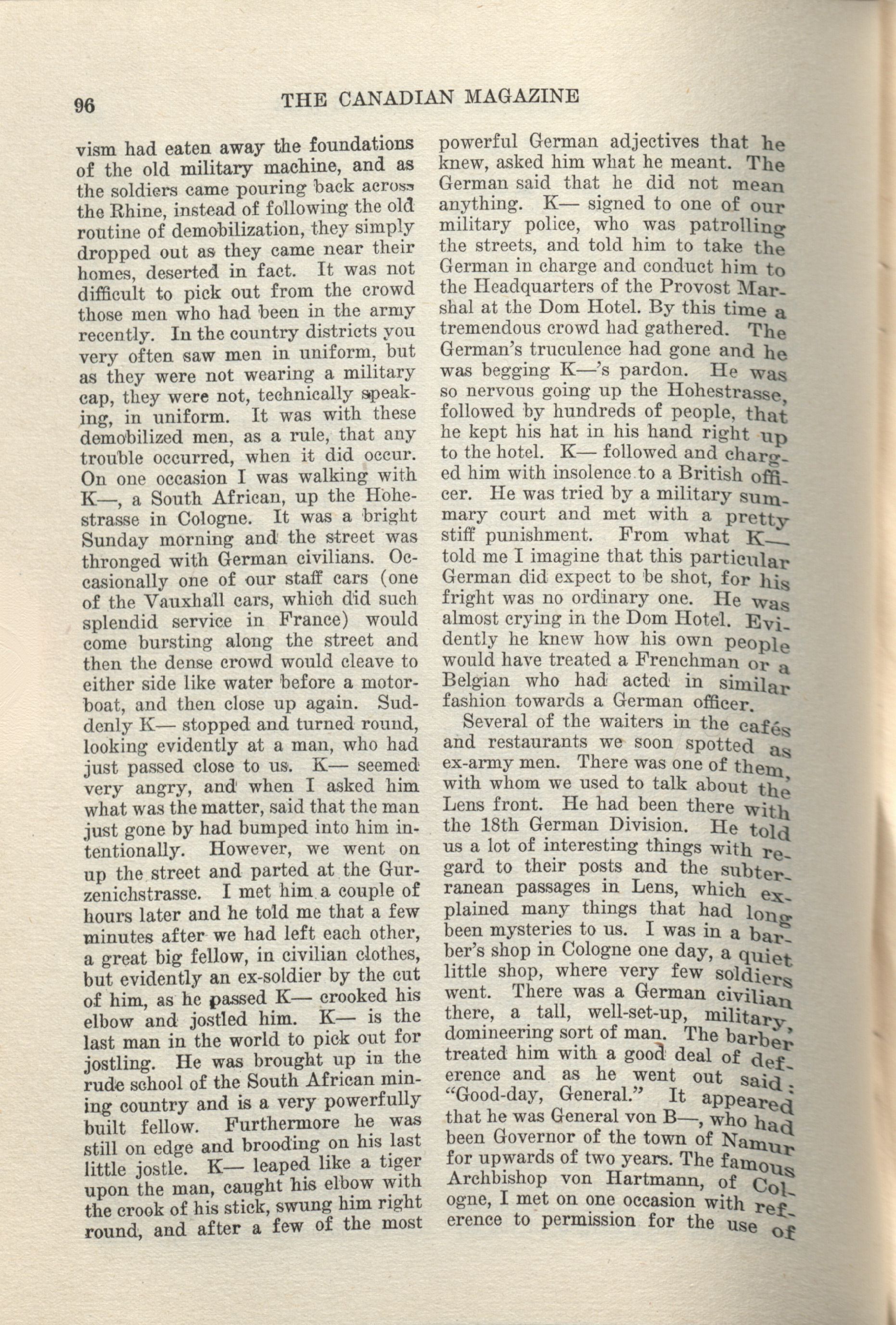 96 THE CANADIAN MAGAZINE

vism had eaten away the foundations of the old military machine, and as the soldiers came pouring back across the Rhine, instead of following the old routine of demobilization, they simply dropped out as they came near their homes, deserted in fact. It was not difficult to pick out from the crowd those men who had been in the army recently. In the country districts you very often saw men in uniform, but as they were not wearing a military cap, they were not, technically speaking, in uniform. It was with these demobilized men, as a rule, that any trouble occurred, when it did occur. On one occasion I was walking with K—, a South African, up the Hohestrasse in Cologne. It was a bright Sunday morning and the street was thronged with German civilians. Occasionally one of our staff cars (one of the Vauxhall cars, which did such splendid service in France) would come bursting along the street and then the dense crowd would cleave to either side like water before a motorboat, and then close up again. Suddenly K— stopped and turned round, looking evidently at a man, who had just passed close to us. K— seemed very angry, and when I asked him what was the matter, said that the man just gone by had bumped into him intentionally. However, we went on up the street and parted at the Gurzenichstrasse. I met him a couple of hours later and he told me that a few minutes after we had left each other, a great big fellow, in civilian clothes, but evidently an ex-soldier by the cut of him, as he passed K— crooked his elbow and jostled him. K— is the last man in the world to pick out for jostling. He was brought up in the rude school of the South African mining country and is a very powerfully built fellow. Furthermore he was still on edge and brooding on his last little jostle. K— leaped like a tiger upon the man, caught his elbow with the crook of his stick, swung him right round, and after a few of the most powerful German adjectives that he knew, asked him what he meant. The German said that he did not mean anything. K— signed to one of our military police, who was patrolling the streets, and told him to take the German in charge and conduct him to the Headquarters of the Provost Marshal at the Dom Hotel. By this time a tremendous crowd had gathered. The German's truculence had gone and he was begging K—'s pardon. He was so nervous going up the Hohestrasse, followed by hundreds of people, that he kept his hat in his hand right up to the hotel. K— followed and charged him with insolence to a British officer. He was tried by a military summary court and met with a pretty stiff punishment. From what K— told me I imagine that this particular German did expect to be shot, for his fright was no ordinary one. He was almost crying in the Dom Hotel. Evidently he knew how his own people would have treated a Frenchman or a Belgian who had acted in similar fashion towards a German officer.

Several of the waiters in the cafés and restaurants we soon spotted as ex-army men. There was one of them, with whom we used to talk about the Lens front. He had been there with the 18th German Division. He told us a lot of interesting things with regard to their posts and the subterranean passages in Lens, which explained many things that had long been mysteries to us. I was in a barber's shop in Cologne one day, a quiet little shop, where very few soldiers went. There was a German civilian there, a tall, well-set-up, military, domineering sort of man. The barber treated him with a good deal of deference and as he went out said: "Good-day, General." It appeared that he was General von B—, who had been Governor of the town of Namur for upwards of two years. The famous Archbishop von Hartmann, of Cologne, I met on one occasion with reference to permission for the use of